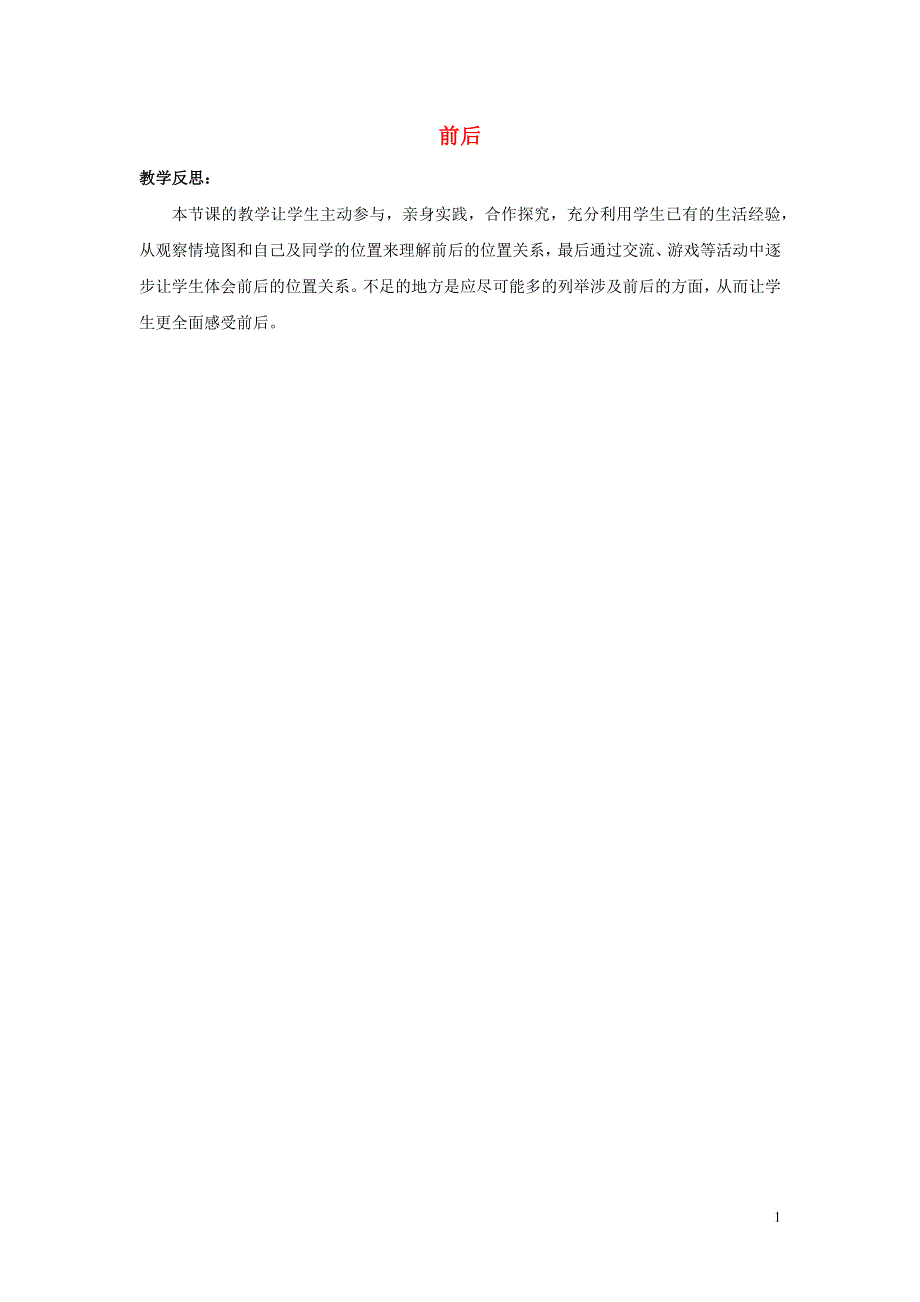 前后

教学反思：

本节课的教学让学生主动参与，亲身实践，合作探究，充分利用学生已有的生活经验，从观察情境图和自己及同学的位置来理解前后的位置关系，最后通过交流、游戏等活动中逐步让学生体会前后的位置关系。不足的地方是应尽可能多的列举涉及前后的方面，从而让学生更全面感受前后。

1